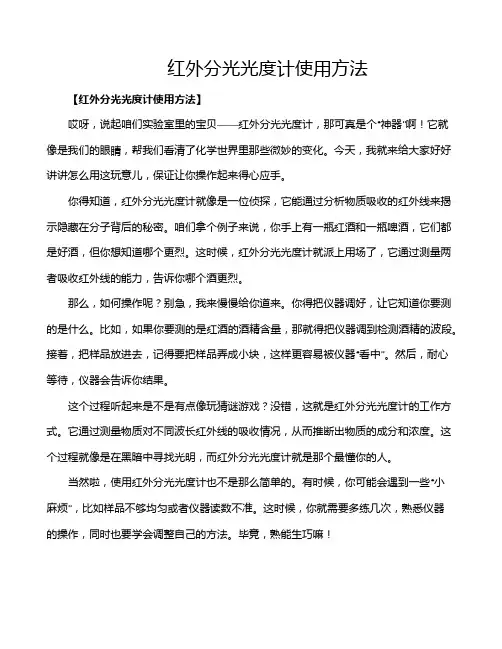 红外分光光度计使用方法

【红外分光光度计使用方法】

哎呀，说起咱们实验室里的宝贝——红外分光光度计，那可真是个“神器”啊！它就像是我们的眼睛，帮我们看清了化学世界里那些微妙的变化。今天，我就来给大家好好讲讲怎么用这玩意儿，保证让你操作起来得心应手。

你得知道，红外分光光度计就像是一位侦探，它能通过分析物质吸收的红外线来揭示隐藏在分子背后的秘密。咱们拿个例子来说，你手上有一瓶红酒和一瓶啤酒，它们都是好酒，但你想知道哪个更烈。这时候，红外分光光度计就派上用场了，它通过测量两者吸收红外线的能力，告诉你哪个酒更烈。

那么，如何操作呢？别急，我来慢慢给你道来。你得把仪器调好，让它知道你要测的是什么。比如，如果你要测的是红酒的酒精含量，那就得把仪器调到检测酒精的波段。接着，把样品放进去，记得要把样品弄成小块，这样更容易被仪器“看中”。然后，耐心等待，仪器会告诉你结果。

这个过程听起来是不是有点像玩猜谜游戏？没错，这就是红外分光光度计的工作方式。它通过测量物质对不同波长红外线的吸收情况，从而推断出物质的成分和浓度。这个过程就像是在黑暗中寻找光明，而红外分光光度计就是那个最懂你的人。

当然啦，使用红外分光光度计也不是那么简单的。有时候，你可能会遇到一些“小麻烦”，比如样品不够均匀或者仪器读数不准。这时候，你就需要多练几次，熟悉仪器的操作，同时也要学会调整自己的方法。毕竟，熟能生巧嘛！